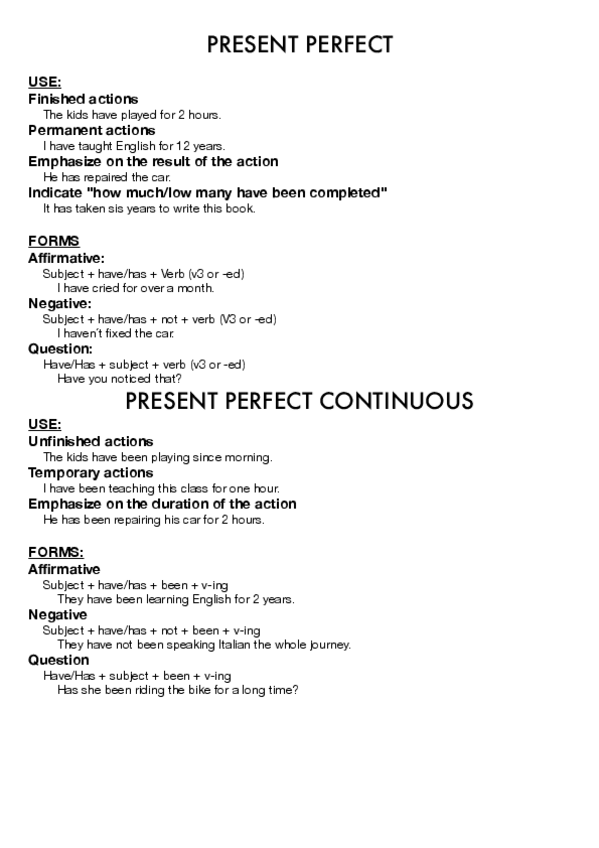 PRESENT PERFECT

USE:
Finished actions
The kids have played for 2 hours.
Permanent actions
I have taught English for 12 years.
Emphasize on the result of the action
He has repaired the car.
Indicate "how much/low many have been completed"
It has taken sis years to write this book.

FORMS
Affirmative:
Subject + have/has + Verb (v3 or -ed)
I have cried for over a month.
Negative:
Subject + have/has + not + verb (V3 or -ed)
I haven't fixed the car.
Question:
Have/Has + subject + verb (v3 or -ed)
Have you noticed that?

PRESENT PERFECT CONTINUOUS

USE:
Unfinished actions
The kids have been playing since morning.
Temporary actions
I have been teaching this class for one hour.
Emphasize on the duration of the action
He has been repairing his car for 2 hours.

FORMS:
Affirmative
Subject + have/has + been + v-ing
They have been learning English for 2 years.
Negative
Subject + have/has + not + been + v-ing
They have not been speaking Italian the whole journey.
Question
Have/Has + subject + been + v-ing
Has she been riding the bike for a long time?